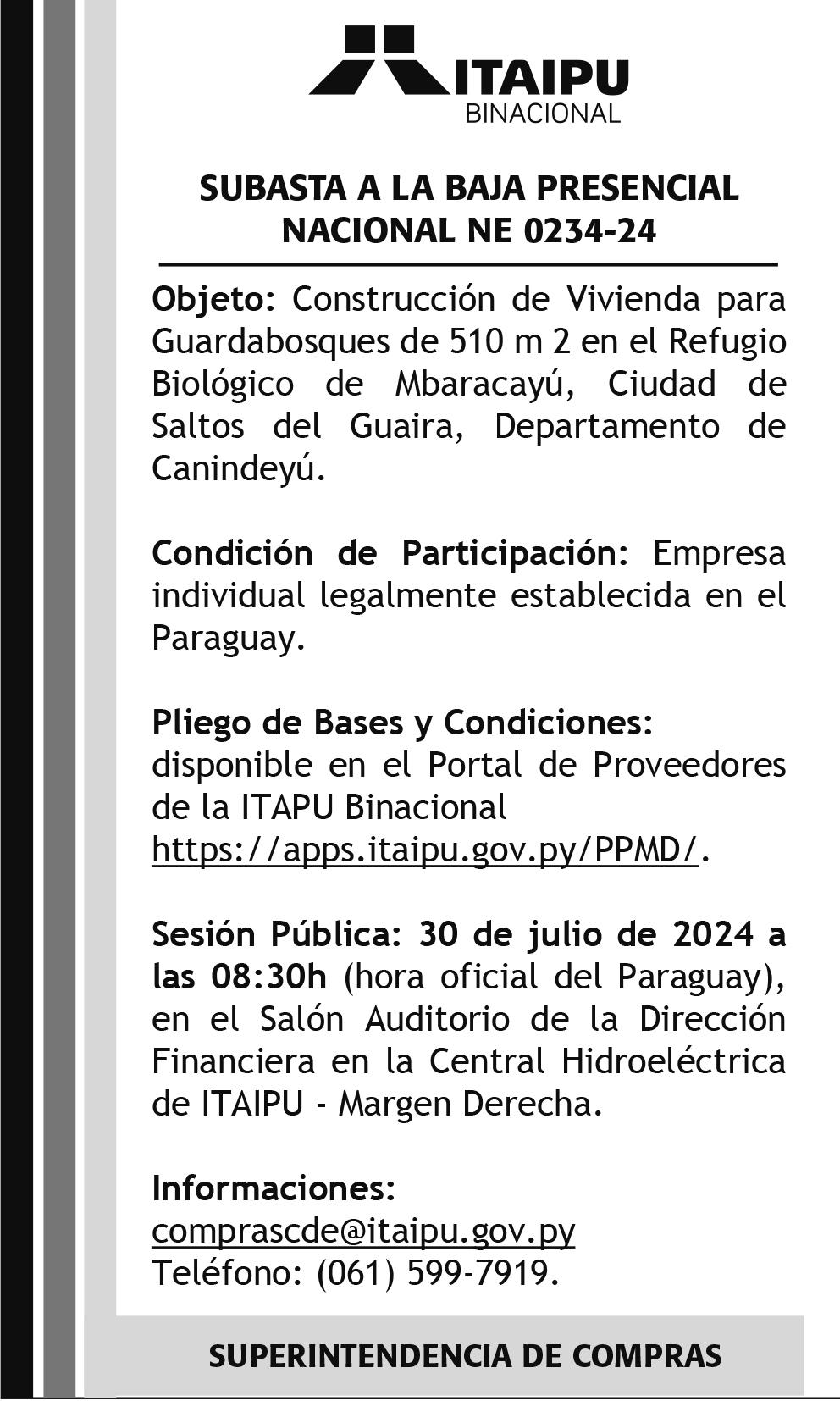 ITAIPU
BINACIONAL

SUBASTA A LA BAJA PRESENCIAL NACIONAL NE 0234-24

Objeto: Construcción de Vivienda para Guardabosques de 510 m 2 en el Refugio Biológico de Mbaracayú, Ciudad de Saltos del Guaira, Departamento de Canindeyú.

Condición de Participación: Empresa individual legalmente establecida en el Paraguay.

Pliego de Bases y Condiciones: disponible en el Portal de Proveedores de la ITAPU Binacional https://apps.itaipu.gov.py/PPMD/.

Sesión Pública: 30 de julio de 2024 a las 08:30h (hora oficial del Paraguay), en el Salón Auditorio de la Dirección Financiera en la Central Hidroeléctrica de ITAIPU - Margen Derecha.

Informaciones:
comprascde@itaipu.gov.py
Teléfono: (061) 599-7919.

SUPERINTENDENCIA DE COMPRAS